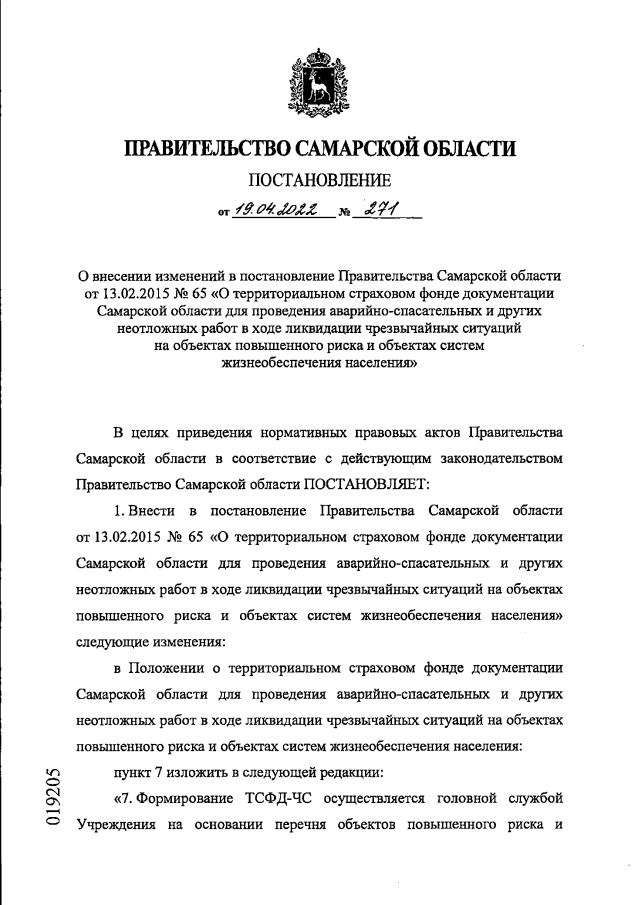 ПРАВИТЕЛЬСТВО САМАРСКОЙ ОБЛАСТИ

ПОСТАНОВЛЕНИЕ

от 19.04.2022 № 271

О внесении изменений в постановление Правительства Самарской области от 13.02.2015 № 65 «О территориальном страховом фонде документации Самарской области для проведения аварийно-спасательных и других неотложных работ в ходе ликвидации чрезвычайных ситуаций на объектах повышенного риска и объектах систем жизнеобеспечения населения»

В целях приведения нормативных правовых актов Правительства Самарской области в соответствие с действующим законодательством Правительство Самарской области ПОСТАНОВЛЯЕТ:

1. Внести в постановление Правительства Самарской области от 13.02.2015 № 65 «О территориальном страховом фонде документации Самарской области для проведения аварийно-спасательных и других неотложных работ в ходе ликвидации чрезвычайных ситуаций на объектах повышенного риска и объектах систем жизнеобеспечения населения» следующие изменения:

в Положении о территориальном страховом фонде документации Самарской области для проведения аварийно-спасательных и других неотложных работ в ходе ликвидации чрезвычайных ситуаций на объектах повышенного риска и объектах систем жизнеобеспечения населения:

пункт 7 изложить в следующей редакции:

«7. Формирование ТСФД-ЧС осуществляется головной службой Учреждения на основании перечня объектов повышенного риска и

019205